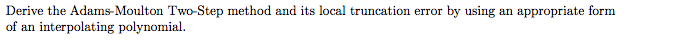 Derive the Adams-Moulton Two-Step method and its local truncation error by using an appropriate form of an interpolating polynomial.